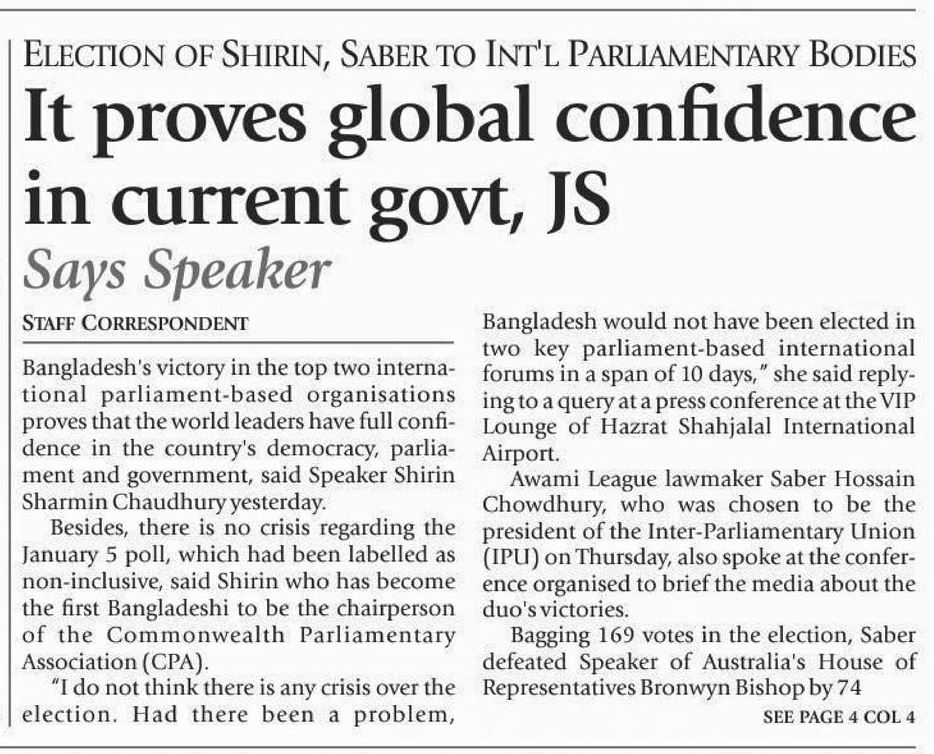 ELECTION OF SHIRIN, SABER TO INT'L PARLIAMENTARY BODIES

It proves global confidence in current govt, JS

Says Speaker

STAFF CORRESPONDENT

Bangladesh's victory in the top two international parliament-based organisations proves that the world leaders have full confidence in the country's democracy, parliament and government, said Speaker Shirin Sharmin Chaudhury yesterday.

Besides, there is no crisis regarding the January 5 poll, which had been labelled as non-inclusive, said Shirin who has become the first Bangladeshi to be the chairperson of the Commonwealth Parliamentary Association (CPA).

"I do not think there is any crisis over the election. Had there been a problem, Bangladesh would not have been elected in two key parliament-based international forums in a span of 10 days," she said replying to a query at a press conference at the VIP Lounge of Hazrat Shahjalal International Airport.

Awami League lawmaker Saber Hossain Chowdhury, who was chosen to be the president of the Inter-Parliamentary Union (IPU) on Thursday, also spoke at the conference organised to brief the media about the duo's victories.

Bagging 169 votes in the election, Saber defeated Speaker of Australia's House of Representatives Bronwyn Bishop by 74

SEE PAGE 4 COL 4